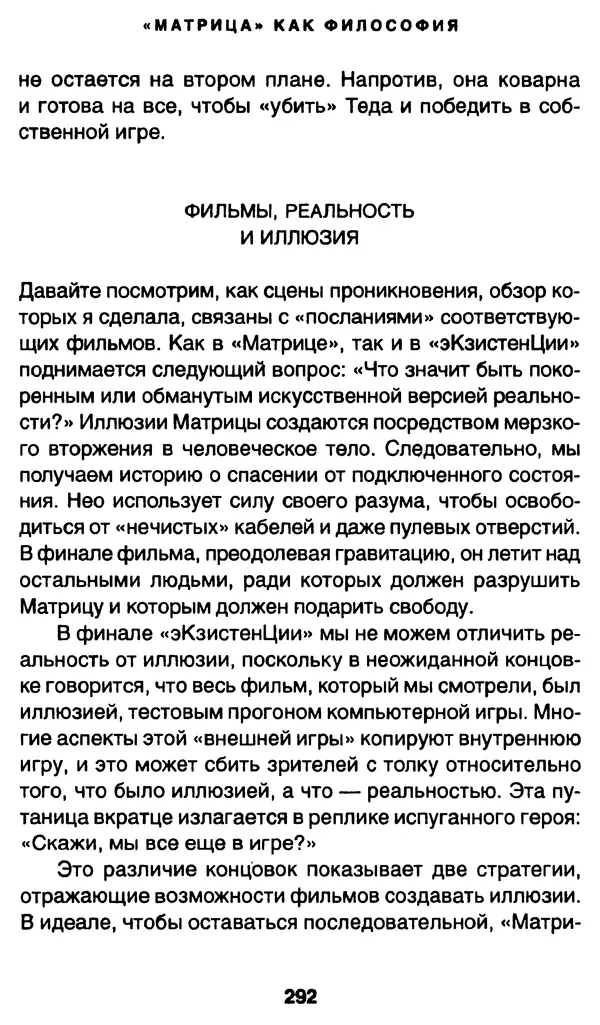 «МАТРИЦА» КАК ФИЛОСОФИЯ

не остается на втором плане. Напротив, она коварна и готова на все, чтобы «убить» Теда и победить в собственной игре.

ФИЛЬМЫ, РЕАЛЬНОСТЬ И ИЛЛЮЗИЯ

Давайте посмотрим, как сцены проникновения, обзор которых я сделала, связаны с «посланиями» соответствующих фильмов. Как в «Матрице», так и в «эКзистенЦии» поднимается следующий вопрос: «Что значит быть покоренным или обманутым искусственной версией реальности?» Иллюзии Матрицы создаются посредством мерзкого вторжения в человеческое тело. Следовательно, мы получаем историю о спасении от подключенного состояния. Нео использует силу своего разума, чтобы освободиться от «нечистых» кабелей и даже пулевых отверстий. В финале фильма, преодолевая гравитацию, он летит над остальными людьми, ради которых должен разрушить Матрицу и которым должен подарить свободу.

В финале «эКзистенЦии» мы не можем отличить реальность от иллюзии, поскольку в неожиданной концовке говорится, что весь фильм, который мы смотрели, был иллюзией, тестовым прогоном компьютерной игры. Многие аспекты этой «внешней игры» копируют внутреннюю игру, и это может сбить зрителей с толку относительно того, что было иллюзией, а что — реальностью. Эта путаница вкратце излагается в реплике испуганного героя: «Скажи, мы все еще в игре?»

Это различие концовок показывает две стратегии, отражающие возможности фильмов создавать иллюзии. В идеале, чтобы оставаться последовательной, «Матри-

292